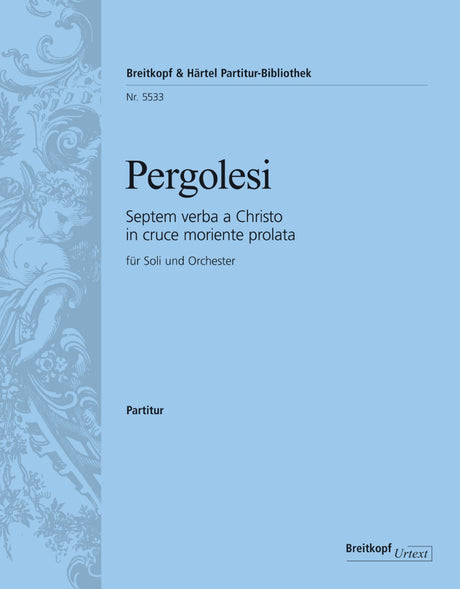 Breitkopf & Härtel Partitur-Bibliothek
Nr. 5533

Pergolesi

Septem verba a Christo in cruce moriente prolata

für Soli und Orchester

Partitur

Breitkopf Urtext